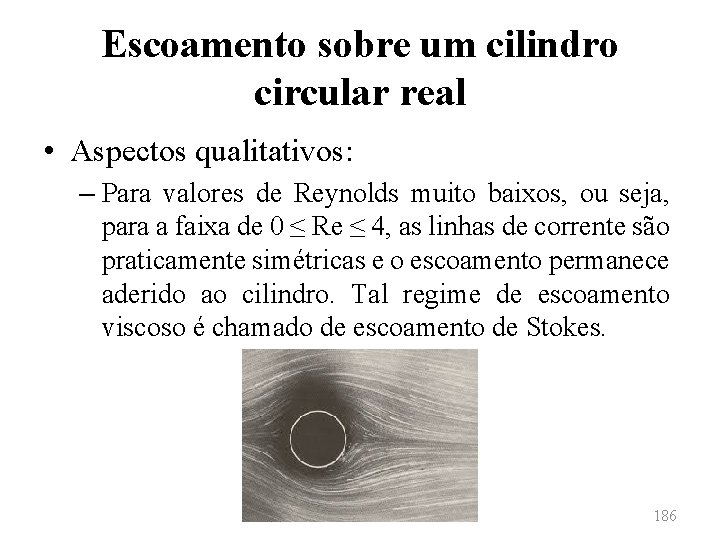 Escoamento sobre um cilindro circular real

• Aspectos qualitativos:

– Para valores de Reynolds muito baixos, ou seja, para a faixa de $0 \leq Re \leq 4$, as linhas de corrente são praticamente simétricas e o escoamento permanece aderido ao cilindro. Tal regime de escoamento viscoso é chamado de escoamento de Stokes.

186